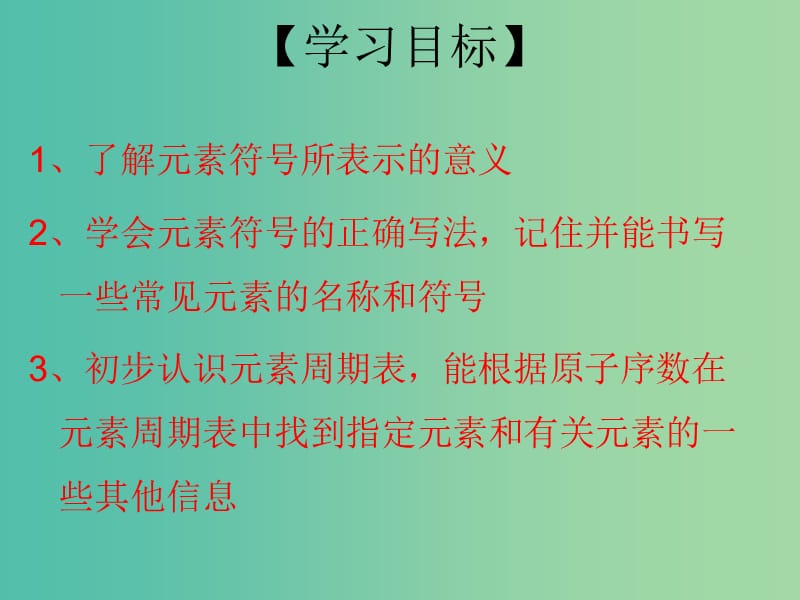 【学习目标】

1、了解元素符号所表示的意义

2、学会元素符号的正确写法，记住并能书写一些常见元素的名称和符号

3、初步认识元素周期表，能根据原子序数在元素周期表中找到指定元素和有关元素的一些其他信息